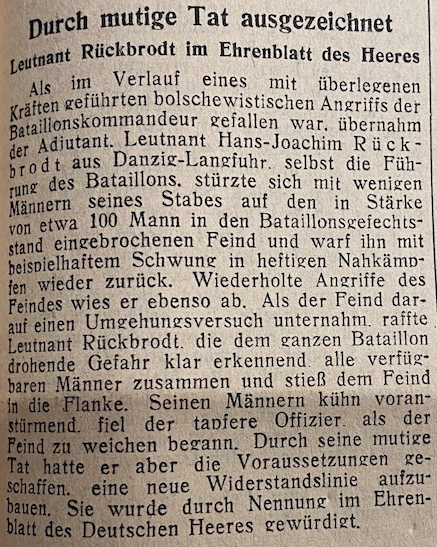 Durch mutige Tat ausgezeichnet

Leutnant Rückbrodt im Ehrenblatt des Heeres

Als im Verlauf eines mit überlegenen Kräften geführten bolschewistischen Angriffs der Bataillonskommandeur gefallen war, übernahm der Adjutant, Leutnant Hans-Joachim Rückbrodt aus Danzig-Langfuhr, selbst die Führung des Bataillons, stürzte sich mit wenigen Männern seines Stabes auf den in Stärke von etwa 100 Mann in den Bataillonsgefechtsstand eingebrochenen Feind und warf ihn mit beispielhaftem Schwung in heftigen Nahkämpfen wieder zurück. Wiederholte Angriffe des Feindes wies er ebenso ab. Als der Feind darauf einen Umgehungsversuch unternahm, raffte Leutnant Rückbrodt, die dem ganzen Bataillon drohende Gefahr klar erkennend, alle verfügbaren Männer zusammen und stieß dem Feind in die Flanke. Seinen Männern kühn voranstürmend, fiel der tapfere Offizier, als der Feind zu weichen begann. Durch seine mutige Tat hatte er aber die Voraussetzungen geschaffen, eine neue Widerstandslinie aufzubauen. Sie wurde durch Nennung im Ehrenblatt des Deutschen Heeres gewürdigt.